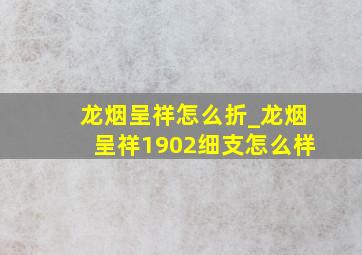 龙烟呈祥怎么折_龙烟呈祥1902细支怎么样